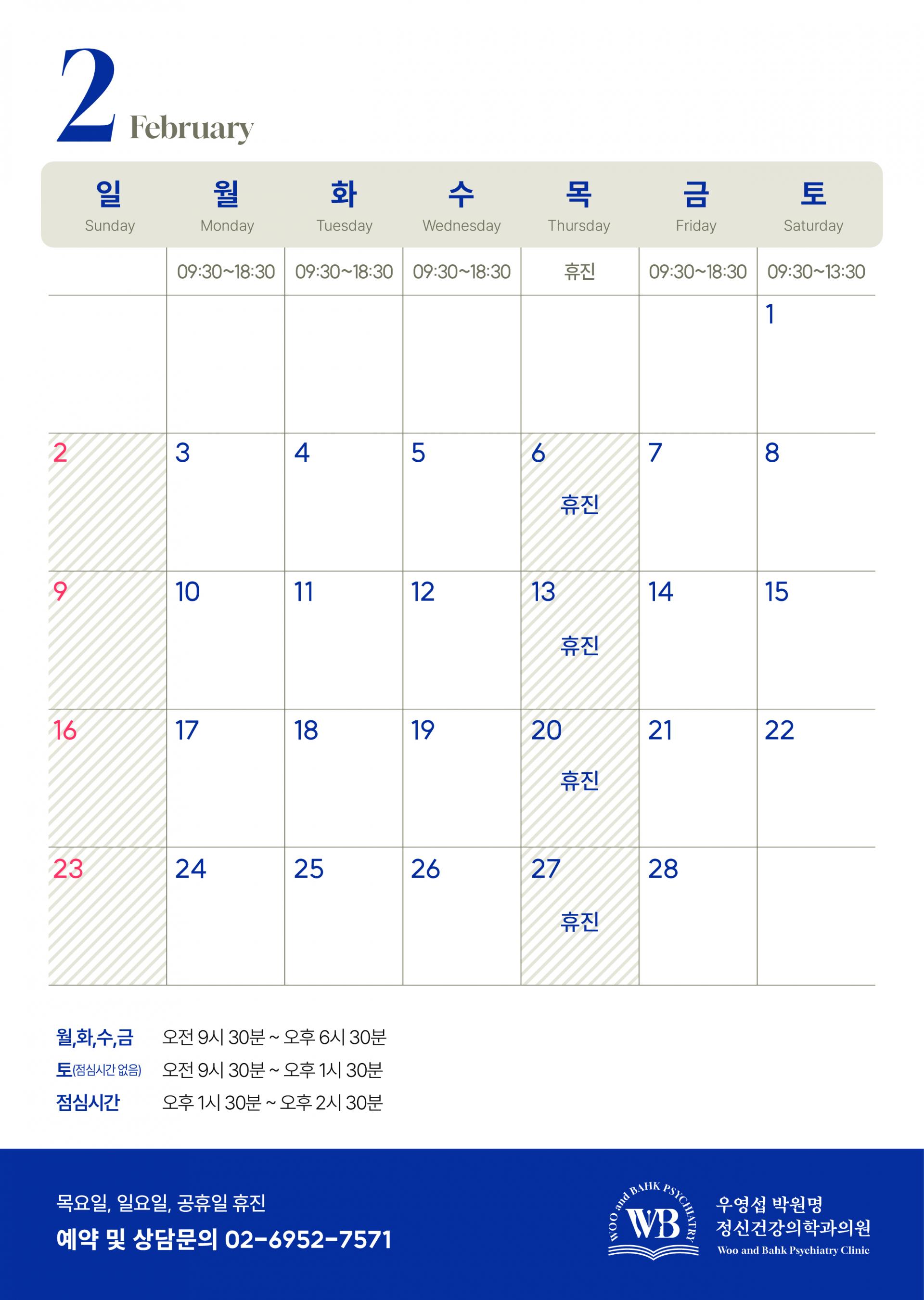 2 February

| 일 Sunday | 월 Monday | 화 Tuesday | 수 Wednesday | 목 Thursday | 금 Friday | 토 Saturday |
|---|---|---|---|---|---|---|
| | 09:30~18:30 | 09:30~18:30 | 09:30~18:30 | 휴진 | 09:30~18:30 | 09:30~13:30 |
| | | | | | | 1 |
| 2 | 3 | 4 | 5 | 6 휴진 | 7 | 8 |
| 9 | 10 | 11 | 12 | 13 휴진 | 14 | 15 |
| 16 | 17 | 18 | 19 | 20 휴진 | 21 | 22 |
| 23 | 24 | 25 | 26 | 27 휴진 | 28 | |

월,화,수,금 오전 9시 30분 ~ 오후 6시 30분
토(점심시간 없음) 오전 9시 30분 ~ 오후 1시 30분
점심시간 오후 1시 30분 ~ 오후 2시 30분

목요일, 일요일, 공휴일 휴진
예약 및 상담문의 02-6952-7571

WOO and BAHK PSYCHIATRY WB
우영섭 박원명 정신건강의학과의원
Woo and Bahk Psychiatry Clinic